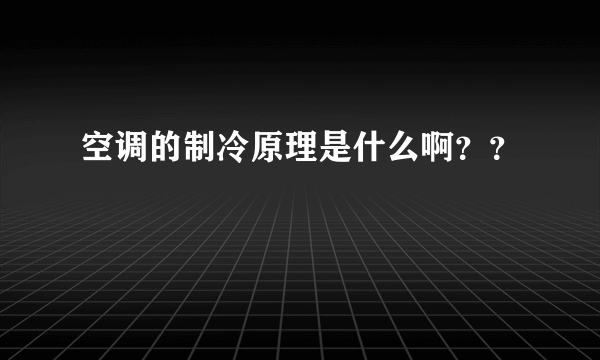 空调的制冷原理是什么啊？？